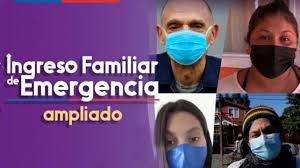 Ingreso Familiar de Emergencia

ampliado